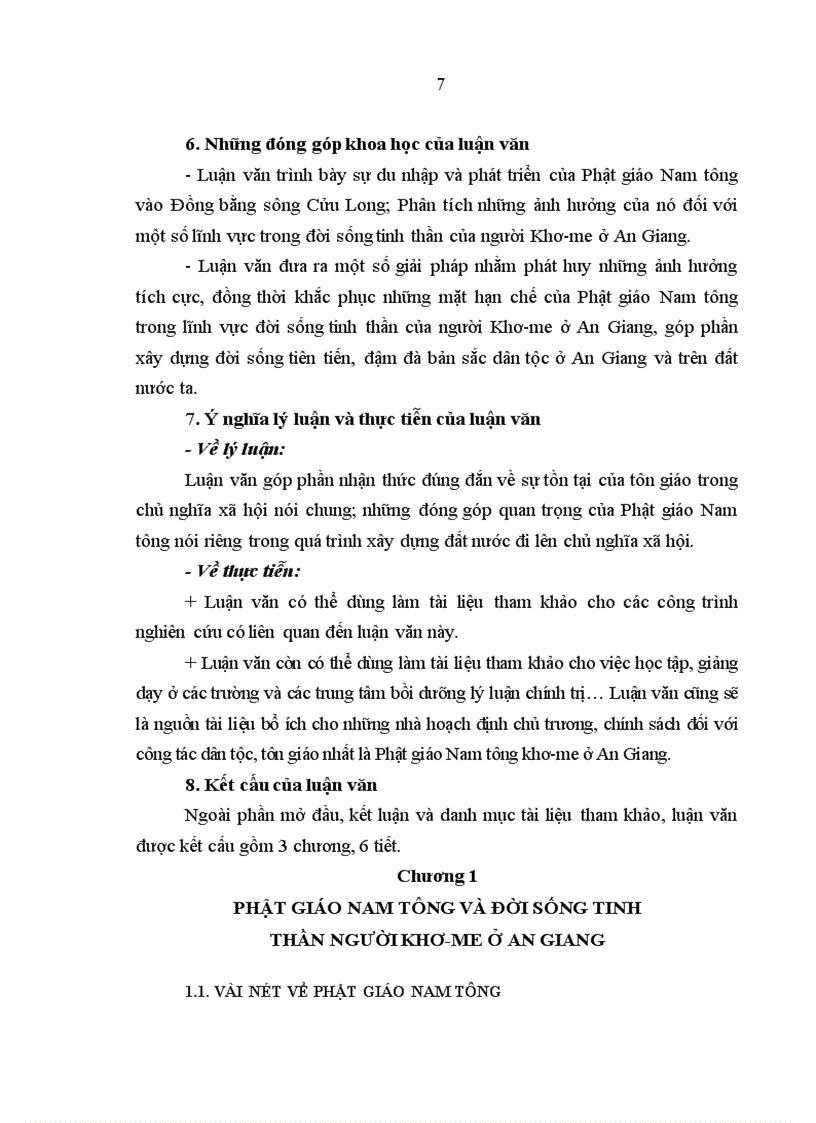 7

6. Những đóng góp khoa học của luận văn

- Luận văn trình bày sự du nhập và phát triển của Phật giáo Nam tông vào Đồng bằng sông Cửu Long; Phân tích những ảnh hưởng của nó đối với một số lĩnh vực trong đời sống tinh thần của người Khơ-me ở An Giang.

- Luận văn đưa ra một số giải pháp nhằm phát huy những ảnh hưởng tích cực, đồng thời khắc phục những mặt hạn chế của Phật giáo Nam tông trong lĩnh vực đời sống tinh thần của người Khơ-me ở An Giang, góp phần xây dựng đời sống tiên tiến, đậm đà bản sắc dân tộc ở An Giang và trên đất nước ta.

7. Ý nghĩa lý luận và thực tiễn của luận văn

- Về lý luận:

Luận văn góp phần nhận thức đúng đắn về sự tồn tại của tôn giáo trong chủ nghĩa xã hội nói chung; những đóng góp quan trọng của Phật giáo Nam tông nói riêng trong quá trình xây dựng đất nước đi lên chủ nghĩa xã hội.

- Về thực tiễn:

+ Luận văn có thể dùng làm tài liệu tham khảo cho các công trình nghiên cứu có liên quan đến luận văn này.

+ Luận văn còn có thể dùng làm tài liệu tham khảo cho việc học tập, giảng dạy ở các trường và các trung tâm bồi dưỡng lý luận chính trị… Luận văn cũng sẽ là nguồn tài liệu bổ ích cho những nhà hoạch định chủ trương, chính sách đối với công tác dân tộc, tôn giáo nhất là Phật giáo Nam tông khơ-me ở An Giang.

8. Kết cấu của luận văn

Ngoài phần mở đầu, kết luận và danh mục tài liệu tham khảo, luận văn được kết cấu gồm 3 chương, 6 tiết.

Chương 1

PHẬT GIÁO NAM TÔNG VÀ ĐỜI SỐNG TINH THẦN NGƯỜI KHƠ-ME Ở AN GIANG

1.1. VÀI NÉT VỀ PHẬT GIÁO NAM TÔNG